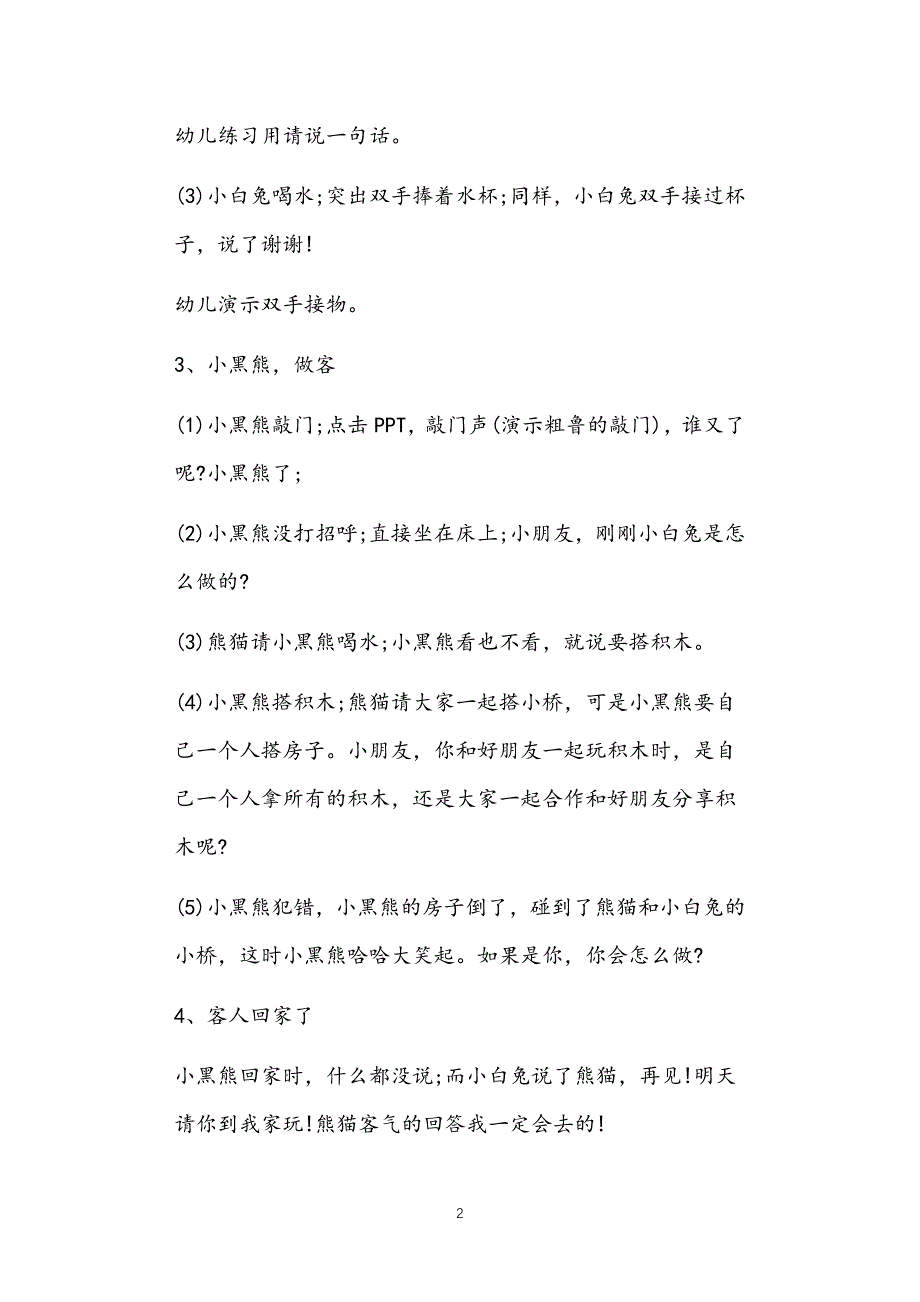 幼儿练习用请说一句话。

(3)小白兔喝水;突出双手捧着水杯;同样，小白兔双手接过杯子，说了谢谢!

幼儿演示双手接物。

3、小黑熊，做客

(1)小黑熊敲门;点击PPT，敲门声(演示粗鲁的敲门)，谁又了呢?小黑熊了;

(2)小黑熊没打招呼;直接坐在床上;小朋友，刚刚小白兔是怎么做的?

(3)熊猫请小黑熊喝水;小黑熊看也不看，就说要搭积木。

(4)小黑熊搭积木;熊猫请大家一起搭小桥，可是小黑熊要自己一个人搭房子。小朋友，你和好朋友一起玩积木时，是自己一个人拿所有的积木，还是大家一起合作和好朋友分享积木呢?

(5)小黑熊犯错，小黑熊的房子倒了，碰到了熊猫和小白兔的小桥，这时小黑熊哈哈大笑起。如果是你，你会怎么做?

4、客人回家了

小黑熊回家时，什么都没说;而小白兔说了熊猫，再见!明天请你到我家玩!熊猫客气的回答我一定会去的!

2